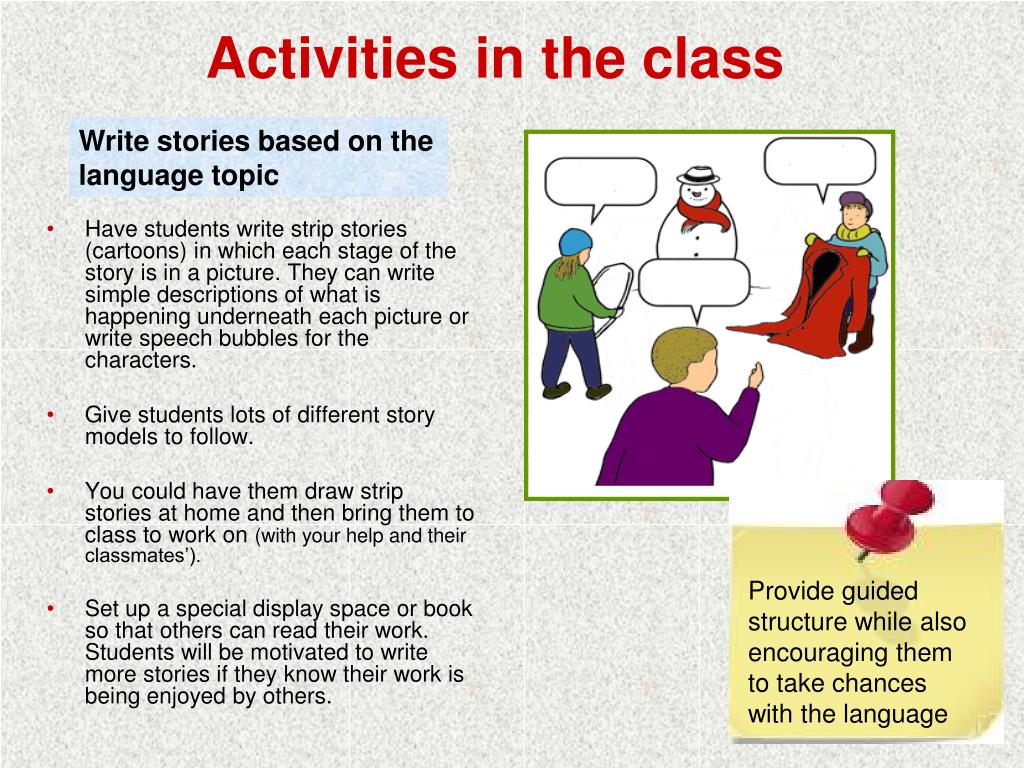 Activities in the class

Write stories based on the language topic

• Have students write strip stories (cartoons) in which each stage of the story is in a picture. They can write simple descriptions of what is happening underneath each picture or write speech bubbles for the characters.

• Give students lots of different story models to follow.

• You could have them draw strip stories at home and then bring them to class to work on (with your help and their classmates').

• Set up a special display space or book so that others can read their work. Students will be motivated to write more stories if they know their work is being enjoyed by others.

Provide guided structure while also encouraging them to take chances with the language